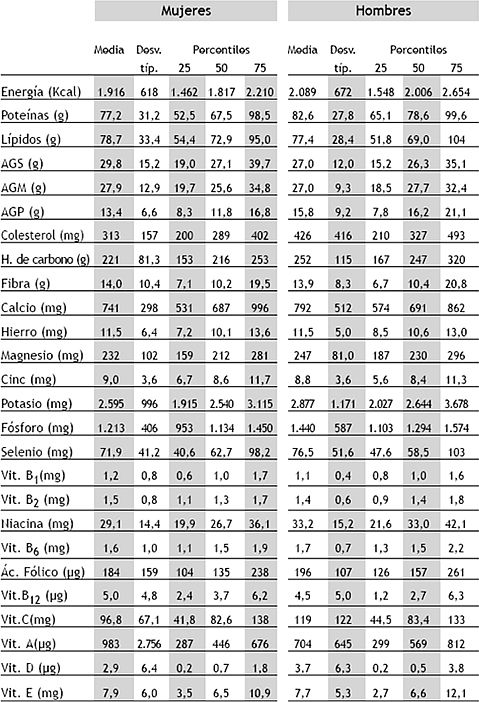 | | Mujeres | | | | | Hombres | | | | |
|---|---|---|---|---|---|---|---|---|---|---|
| | Media | Desv. tip. | Percentiles 25 | 50 | 75 | Media | Desv. tip. | Percentiles 25 | 50 | 75 |
| Energía (Kcal) | 1.916 | 618 | 1.462 | 1.817 | 2.210 | 2.089 | 672 | 1.548 | 2.006 | 2.654 |
| Poteínas (g) | 77,2 | 31,2 | 52,5 | 67,5 | 98,5 | 82,6 | 27,8 | 65,1 | 78,6 | 99,6 |
| Lípidos (g) | 78,7 | 33,4 | 54,4 | 72,9 | 95,0 | 77,4 | 28,4 | 51,8 | 69,0 | 104 |
| AGS (g) | 29,8 | 15,2 | 19,0 | 27,1 | 39,7 | 27,0 | 12,0 | 15,2 | 26,3 | 35,1 |
| AGM (g) | 27,9 | 12,9 | 19,7 | 25,6 | 34,8 | 27,0 | 9,3 | 18,5 | 27,7 | 32,4 |
| AGP (g) | 13,4 | 6,6 | 8,3 | 11,8 | 16,8 | 15,8 | 9,2 | 7,8 | 16,2 | 21,1 |
| Colesterol (mg) | 313 | 157 | 200 | 289 | 402 | 426 | 416 | 210 | 327 | 493 |
| H. de carbono (g) | 221 | 81,3 | 153 | 216 | 253 | 252 | 115 | 167 | 247 | 320 |
| Fibra (g) | 14,0 | 10,4 | 7,1 | 10,2 | 19,5 | 13,9 | 8,3 | 6,7 | 10,4 | 20,8 |
| Calcio (mg) | 741 | 298 | 531 | 687 | 996 | 792 | 512 | 574 | 691 | 862 |
| Hierro (mg) | 11,5 | 6,4 | 7,2 | 10,1 | 13,6 | 11,5 | 5,0 | 8,5 | 10,6 | 13,0 |
| Magnesio (mg) | 232 | 102 | 159 | 212 | 281 | 247 | 81,0 | 187 | 230 | 296 |
| Cinc (mg) | 9,0 | 3,6 | 6,7 | 8,6 | 11,7 | 8,8 | 3,6 | 5,6 | 8,4 | 11,3 |
| Potasio (mg) | 2.595 | 996 | 1.915 | 2.540 | 3.115 | 2.877 | 1.171 | 2.027 | 2.644 | 3.678 |
| Fósforo (mg) | 1.213 | 406 | 953 | 1.134 | 1.450 | 1.440 | 587 | 1.103 | 1.294 | 1.574 |
| Selenio (mg) | 71,9 | 41,2 | 40,6 | 62,7 | 98,2 | 76,5 | 51,6 | 47,6 | 58,5 | 103 |
| Vit. $B_1$(mg) | 1,2 | 0,8 | 0,6 | 1,0 | 1,7 | 1,1 | 0,4 | 0,8 | 1,0 | 1,6 |
| Vit. $B_2$ (mg) | 1,5 | 0,8 | 1,1 | 1,3 | 1,7 | 1,4 | 0,6 | 0,9 | 1,4 | 1,8 |
| Niacina (mg) | 29,1 | 14,4 | 19,9 | 26,7 | 36,1 | 33,2 | 15,2 | 21,6 | 33,0 | 42,1 |
| Vit. $B_6$ (mg) | 1,6 | 1,0 | 1,1 | 1,5 | 1,9 | 1,7 | 0,7 | 1,3 | 1,5 | 2,2 |
| Ác. Fólico (µg) | 184 | 159 | 104 | 135 | 238 | 196 | 107 | 126 | 157 | 261 |
| Vit.$B_{12}$ (µg) | 5,0 | 4,8 | 2,4 | 3,7 | 6,2 | 4,5 | 5,0 | 1,2 | 2,7 | 6,3 |
| Vit.C(mg) | 96,8 | 67,1 | 41,8 | 82,6 | 138 | 119 | 122 | 44,5 | 83,4 | 133 |
| Vit. A(µg) | 983 | 2.756 | 287 | 446 | 676 | 704 | 645 | 299 | 569 | 812 |
| Vit. D (µg) | 2,9 | 6,4 | 0,2 | 0,7 | 1,8 | 3,7 | 6,3 | 0,2 | 0,5 | 3,8 |
| Vit. E (mg) | 7,9 | 6,0 | 3,5 | 6,5 | 10,9 | 7,7 | 5,3 | 2,7 | 6,6 | 12,1 |